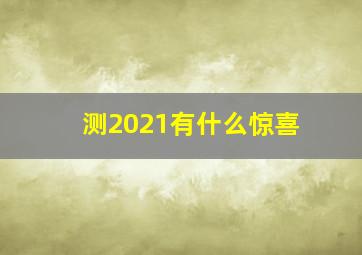 测2021有什么惊喜